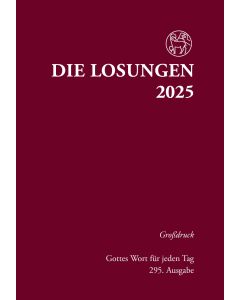 DIE LOSUNGEN
2025

Großdruck

Gottes Wort für jeden Tag
295. Ausgabe